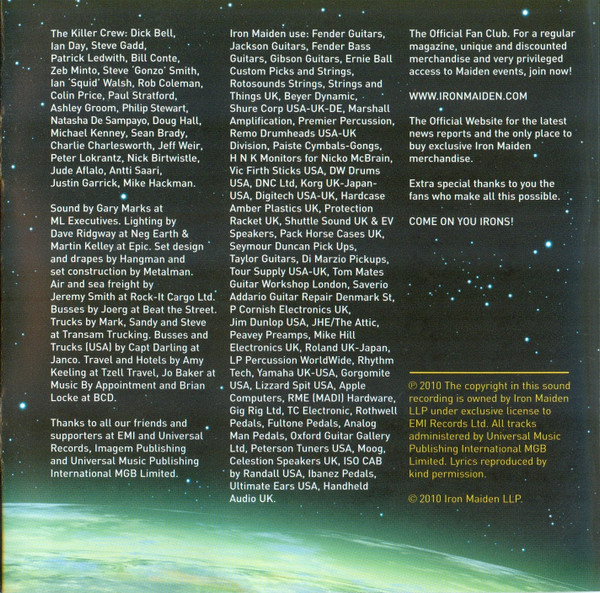 The Killer Crew: Dick Bell, Ian Day, Steve Gadd, Patrick Ledwith, Bill Conte, Zeb Minto, Steve 'Gonzo' Smith, Ian 'Squid' Walsh, Rob Coleman, Colin Price, Paul Stratford, Ashley Groom, Philip Stewart, Natasha De Sampayo, Doug Hall, Michael Kenney, Sean Brady, Charlie Charlesworth, Jeff Weir, Peter Lokrantz, Nick Birtwistle, Jude Aflalo, Antti Saari, Justin Garrick, Mike Hackman.

Sound by Gary Marks at ML Executives. Lighting by Dave Ridgway at Neg Earth & Martin Kelley at Epic. Set design and drapes by Hangman and set construction by Metalman. Air and sea freight by Jeremy Smith at Rock-It Cargo Ltd. Busses by Joerg at Beat the Street. Trucks by Mark, Sandy and Steve at Transam Trucking. Busses and Trucks (USA) by Capt Darling at Janco. Travel and Hotels by Amy Keeling at Tzell Travel, Jo Baker at Music By Appointment and Brian Locke at BCD.

Thanks to all our friends and supporters at EMI and Universal Records, Imagem Publishing and Universal Music Publishing International MGB Limited.

Iron Maiden use: Fender Guitars, Jackson Guitars, Fender Bass Guitars, Gibson Guitars, Ernie Ball Custom Picks and Strings, Rotosounds Strings, Strings and Things UK, Beyer Dynamic, Shure Corp USA-UK-DE, Marshall Amplification, Premier Percussion, Remo Drumheads USA-UK Division, Paiste Cymbals-Gongs, H N K Monitors for Nicko McBrain, Vic Firth Sticks USA, DW Drums USA, DNC Ltd, Korg UK-Japan-USA, Digitech USA-UK, Hardcase Amber Plastics UK, Protection Racket UK, Shuttle Sound UK & EV Speakers, Pack Horse Cases UK, Seymour Duncan Pick Ups, Taylor Guitars, Di Marzio Pickups, Tour Supply USA-UK, Tom Mates Guitar Workshop London, Saverio Addario Guitar Repair Denmark St, P Cornish Electronics UK, Jim Dunlop USA, JHE/The Attic, Peavey Preamps, Mike Hill Electronics UK, Roland UK-Japan, LP Percussion WorldWide, Rhythm Tech, Yamaha UK-USA, Gorgomite USA, Lizzard Spit USA, Apple Computers, RME (MADI) Hardware, Gig Rig Ltd, TC Electronic, Rothwell Pedals, Fultone Pedals, Analog Man Pedals, Oxford Guitar Gallery Ltd, Peterson Tuners USA, Moog, Celestion Speakers UK, ISO CAB by Randall USA, Ibanez Pedals, Ultimate Ears USA, Handheld Audio UK.

The Official Fan Club. For a regular magazine, unique and discounted merchandise and very privileged access to Maiden events, join now!

WWW.IRONMAIDEN.COM

The Official Website for the latest news reports and the only place to buy exclusive Iron Maiden merchandise.

Extra special thanks to you the fans who make all this possible.

COME ON YOU IRONS!

℗ 2010 The copyright in this sound recording is owned by Iron Maiden LLP under exclusive license to EMI Records Ltd. All tracks administered by Universal Music Publishing International MGB Limited. Lyrics reproduced by kind permission.

© 2010 Iron Maiden LLP.